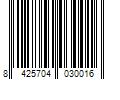 8 425704 030016